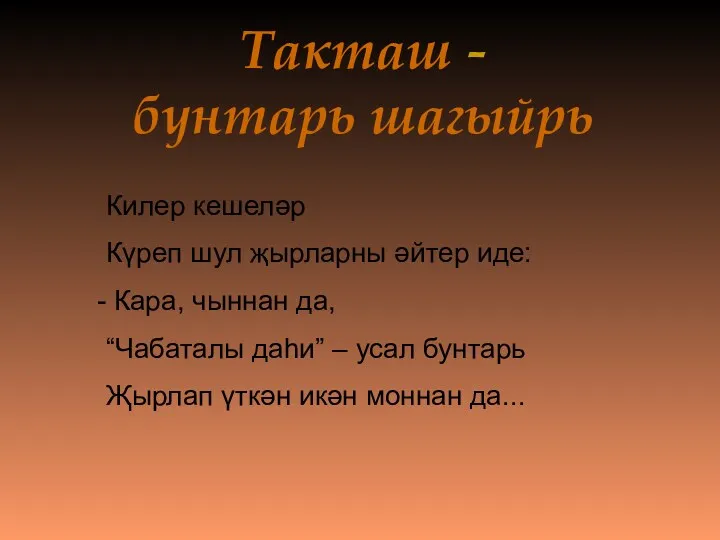 Такташ -
бунтарь шагыйрь

Килер кешеләр

Күреп шул җырларны әйтер иде:

- Кара, чыннан да,

“Чабаталы даһи” – усал бунтарь

Җырлап үткән икән моннан да...